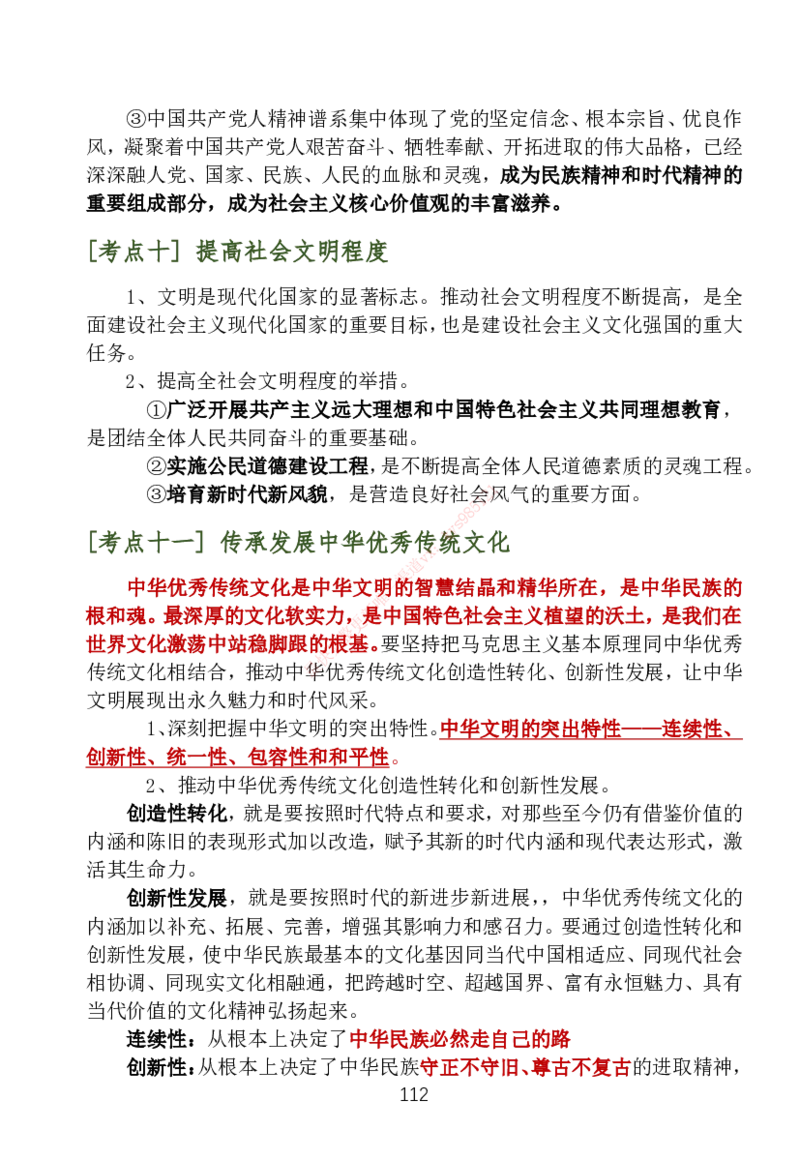 ③中国共产党人精神谱系集中体现了党的坚定信念、根本宗旨、优良作风，凝聚着中国共产党人艰苦奋斗、牺牲奉献、开拓进取的伟大品格，已经深深融人党、国家、民族、人民的血脉和灵魂，成为民族精神和时代精神的重要组成部分，成为社会主义核心价值观的丰富滋养。

[考点十] 提高社会文明程度

1、文明是现代化国家的显著标志。推动社会文明程度不断提高，是全面建设社会主义现代化国家的重要目标，也是建设社会主义文化强国的重大任务。

2、提高全社会文明程度的举措。

①广泛开展共产主义远大理想和中国特色社会主义共同理想教育，是团结全体人民共同奋斗的重要基础。

②实施公民道德建设工程，是不断提高全体人民道德素质的灵魂工程。

③培育新时代新风貌，是营造良好社会风气的重要方面。

[考点十一] 传承发展中华优秀传统文化

中华优秀传统文化是中华文明的智慧结晶和精华所在，是中华民族的根和魂。最深厚的文化软实力，是中国特色社会主义植望的沃土，是我们在世界文化激荡中站稳脚跟的根基。要坚持把马克思主义基本原理同中华优秀传统文化相结合，推动中华优秀传统文化创造性转化、创新性发展，让中华文明展现出永久魅力和时代风采。

1、深刻把握中华文明的突出特性。中华文明的突出特性——连续性、创新性、统一性、包容性和和平性。

2、推动中华优秀传统文化创造性转化和创新性发展。

创造性转化，就是要按照时代特点和要求，对那些至今仍有借鉴价值的内涵和陈旧的表现形式加以改造，赋予其新的时代内涵和现代表达形式，激活其生命力。

创新性发展，就是要按照时代的新进步新进展，，中华优秀传统文化的内涵加以补充、拓展、完善，增强其影响力和感召力。要通过创造性转化和创新性发展，使中华民族最基本的文化基因同当代中国相适应、同现代社会相协调、同现实文化相融通，把跨越时空、超越国界、富有永恒魅力、具有当代价值的文化精神弘扬起来。

连续性：从根本上决定了中华民族必然走自己的路

创新性：从根本上决定了中华民族守正不守旧、尊古不复古的进取精神，

112